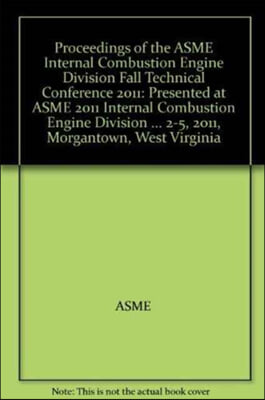 Proceedings of the ASME Internal Combustion Engine Division Fall Technical Conference 2011: Presented at ASME 2011 Internal Combustion Engine Division ... 2-5, 2011, Morgantown, West Virginia

ASME

Note: This is not the actual book cover